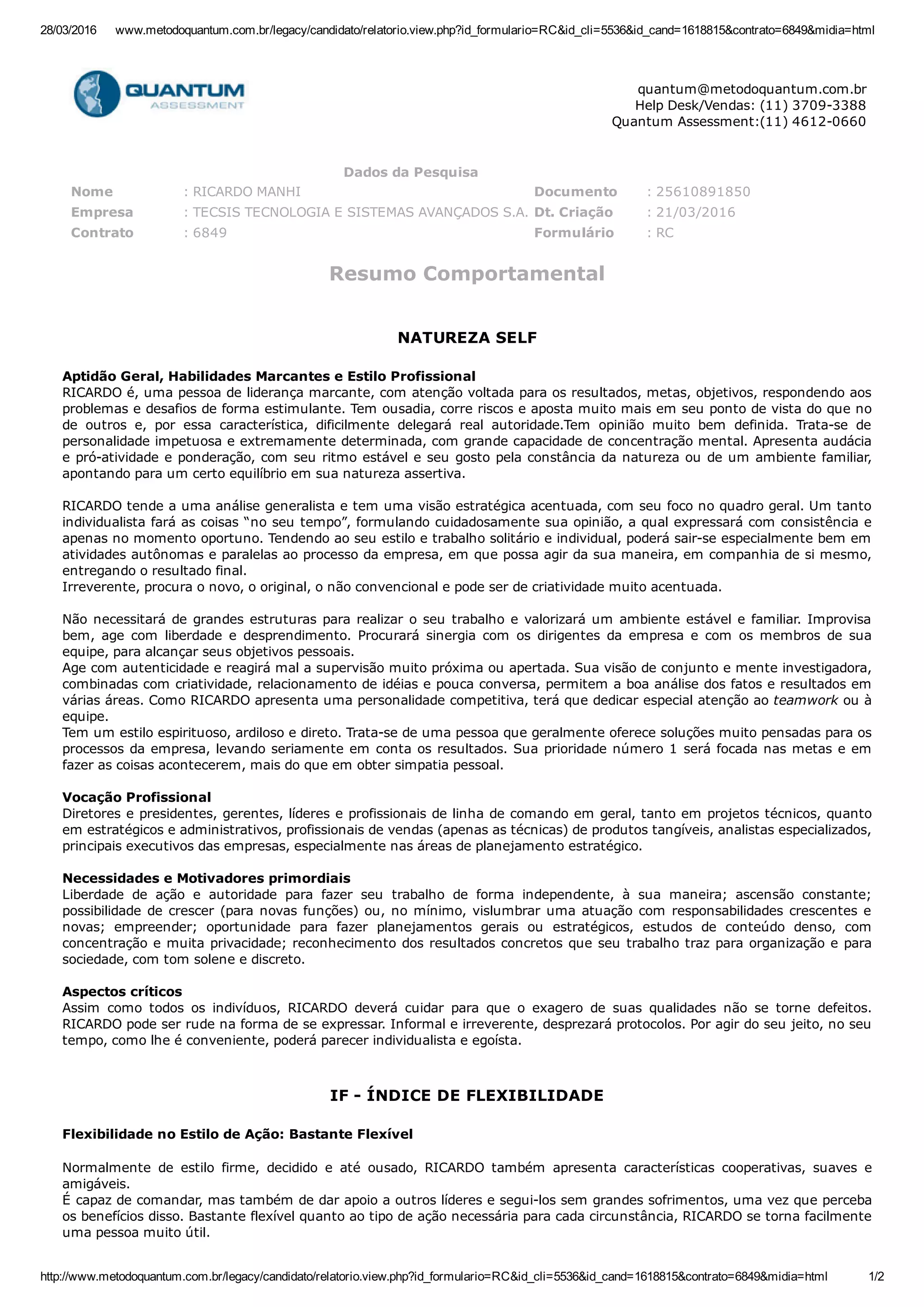 28/03/2016 www.metodoquantum.com.br/legacy/candidato/relatorio.view.php?id_formulario=RC&id_cli=5536&id_cand=1618815&contrato=6849&midia=html

QUANTUM
ASSESSMENT

quantum@metodoquantum.com.br
Help Desk/Vendas: (11) 3709-3388
Quantum Assessment:(11) 4612-0660

Dados da Pesquisa

| Nome | : RICARDO MANHI | Documento | : 25610891850 |
|---|---|---|---|
| Empresa | : TECSIS TECNOLOGIA E SISTEMAS AVANÇADOS S.A. | Dt. Criação | : 21/03/2016 |
| Contrato | : 6849 | Formulário | : RC |

Resumo Comportamental

NATUREZA SELF

Aptidão Geral, Habilidades Marcantes e Estilo Profissional
RICARDO é, uma pessoa de liderança marcante, com atenção voltada para os resultados, metas, objetivos, respondendo aos problemas e desafios de forma estimulante. Tem ousadia, corre riscos e aposta muito mais em seu ponto de vista do que no de outros e, por essa característica, dificilmente delegará real autoridade.Tem opinião muito bem definida. Trata-se de personalidade impetuosa e extremamente determinada, com grande capacidade de concentração mental. Apresenta audácia e pró-atividade e ponderação, com seu ritmo estável e seu gosto pela constância da natureza ou de um ambiente familiar, apontando para um certo equilíbrio em sua natureza assertiva.

RICARDO tende a uma análise generalista e tem uma visão estratégica acentuada, com seu foco no quadro geral. Um tanto individualista fará as coisas “no seu tempo”, formulando cuidadosamente sua opinião, a qual expressará com consistência e apenas no momento oportuno. Tendendo ao seu estilo e trabalho solitário e individual, poderá sair-se especialmente bem em atividades autônomas e paralelas ao processo da empresa, em que possa agir da sua maneira, em companhia de si mesmo, entregando o resultado final.
Irreverente, procura o novo, o original, o não convencional e pode ser de criatividade muito acentuada.

Não necessitará de grandes estruturas para realizar o seu trabalho e valorizará um ambiente estável e familiar. Improvisa bem, age com liberdade e desprendimento. Procurará sinergia com os dirigentes da empresa e com os membros de sua equipe, para alcançar seus objetivos pessoais.
Age com autenticidade e reagirá mal a supervisão muito próxima ou apertada. Sua visão de conjunto e mente investigadora, combinadas com criatividade, relacionamento de idéias e pouca conversa, permitem a boa análise dos fatos e resultados em várias áreas. Como RICARDO apresenta uma personalidade competitiva, terá que dedicar especial atenção ao teamwork ou à equipe.
Tem um estilo espirituoso, ardiloso e direto. Trata-se de uma pessoa que geralmente oferece soluções muito pensadas para os processos da empresa, levando seriamente em conta os resultados. Sua prioridade número 1 será focada nas metas e em fazer as coisas acontecerem, mais do que em obter simpatia pessoal.

Vocação Profissional
Diretores e presidentes, gerentes, líderes e profissionais de linha de comando em geral, tanto em projetos técnicos, quanto em estratégicos e administrativos, profissionais de vendas (apenas as técnicas) de produtos tangíveis, analistas especializados, principais executivos das empresas, especialmente nas áreas de planejamento estratégico.

Necessidades e Motivadores primordiais
Liberdade de ação e autoridade para fazer seu trabalho de forma independente, à sua maneira; ascensão constante; possibilidade de crescer (para novas funções) ou, no mínimo, vislumbrar uma atuação com responsabilidades crescentes e novas; empreender; oportunidade para fazer planejamentos gerais ou estratégicos, estudos de conteúdo denso, com concentração e muita privacidade; reconhecimento dos resultados concretos que seu trabalho traz para organização e para sociedade, com tom solene e discreto.

Aspectos críticos
Assim como todos os indivíduos, RICARDO deverá cuidar para que o exagero de suas qualidades não se torne defeitos. RICARDO pode ser rude na forma de se expressar. Informal e irreverente, desprezará protocolos. Por agir do seu jeito, no seu tempo, como lhe é conveniente, poderá parecer individualista e egoísta.

IF - ÍNDICE DE FLEXIBILIDADE

Flexibilidade no Estilo de Ação: Bastante Flexível

Normalmente de estilo firme, decidido e até ousado, RICARDO também apresenta características cooperativas, suaves e amigáveis.
É capaz de comandar, mas também de dar apoio a outros líderes e segui-los sem grandes sofrimentos, uma vez que perceba os benefícios disso. Bastante flexível quanto ao tipo de ação necessária para cada circunstância, RICARDO se torna facilmente uma pessoa muito útil.

http://www.metodoquantum.com.br/legacy/candidato/relatorio.view.php?id_formulario=RC&id_cli=5536&id_cand=1618815&contrato=6849&midia=html 1/2